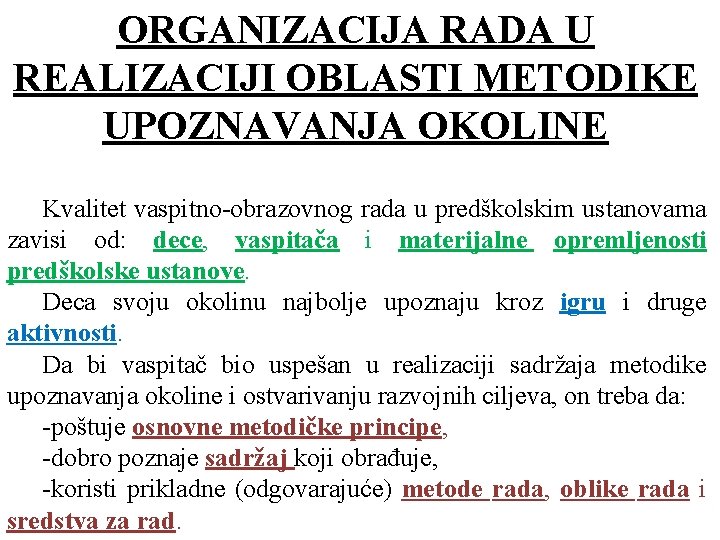 ORGANIZACIJA RADA U REALIZACIJI OBLASTI METODIKE UPOZNAVANJA OKOLINE

Kvalitet vaspitno-obrazovnog rada u predškolskim ustanovama zavisi od: dece, vaspitača i materijalne opremljenosti predškolske ustanove.

Deca svoju okolinu najbolje upoznaju kroz igru i druge aktivnosti.

Da bi vaspitač bio uspešan u realizaciji sadržaja metodike upoznavanja okoline i ostvarivanju razvojnih ciljeva, on treba da:

-poštuje osnovne metodičke principe,

-dobro poznaje sadržaj koji obrađuje,

-koristi prikladne (odgovarajuće) metode rada, oblike rada i sredstva za rad.